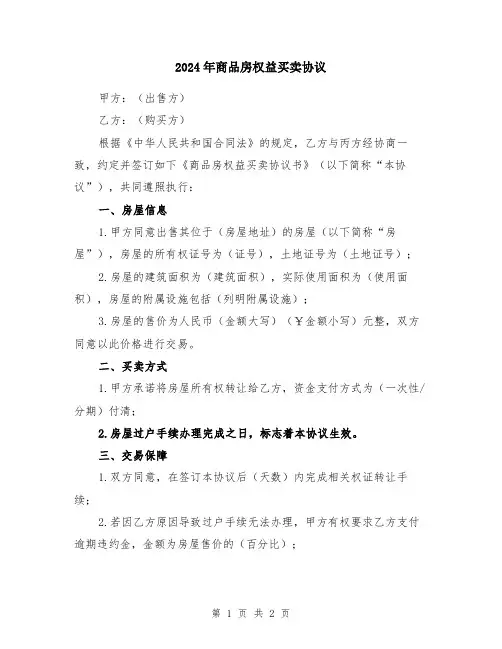 2024年商品房权益买卖协议

甲方：（出售方）

乙方：（购买方）

根据《中华人民共和国合同法》的规定，乙方与丙方经协商一致，约定并签订如下《商品房权益买卖协议书》（以下简称“本协议”），共同遵照执行：

一、房屋信息

1.甲方同意出售其位于（房屋地址）的房屋（以下简称“房屋”），房屋的所有权证号为（证号），土地证号为（土地证号）；

2.房屋的建筑面积为（建筑面积），实际使用面积为（使用面积），房屋的附属设施包括（列明附属设施）；

3.房屋的售价为人民币（金额大写）（¥金额小写）元整，双方同意以此价格进行交易。

二、买卖方式

1.甲方承诺将房屋所有权转让给乙方，资金支付方式为（一次性/分期）付清；

2.房屋过户手续办理完成之日，标志着本协议生效。

三、交易保障

1.双方同意，在签订本协议后（天数）内完成相关权证转让手续；

2.若因乙方原因导致过户手续无法办理，甲方有权要求乙方支付逾期违约金，金额为房屋售价的（百分比）；

第 1 页 共 2 页